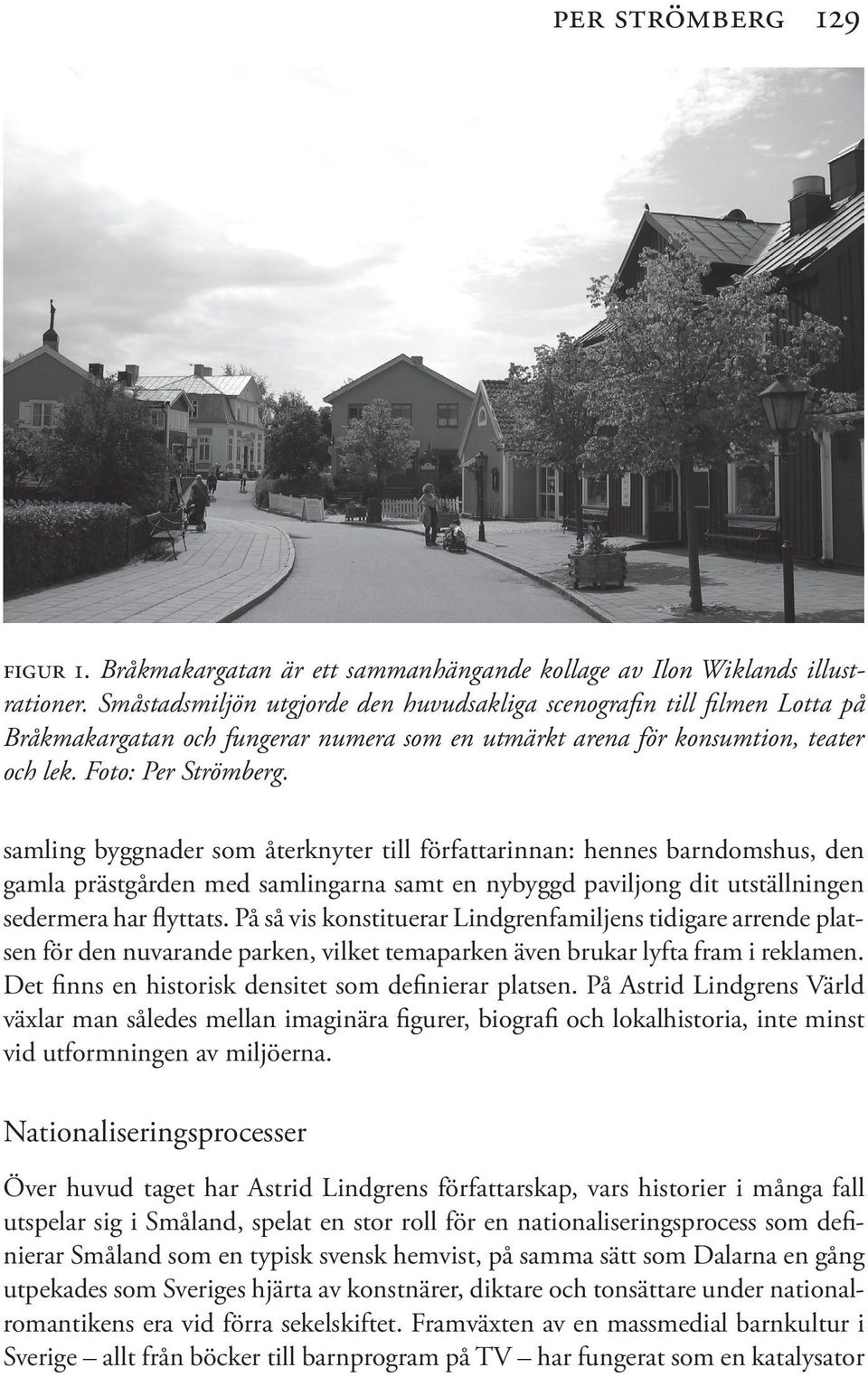 PER STRÖMBERG 129

FIGUR 1. Bråkmakargatan är ett sammanhängande kollage av Ilon Wiklands illustrationer. Småstadsmiljön utgjorde den huvudsakliga scenografin till filmen Lotta på Bråkmakargatan och fungerar numera som en utmärkt arena för konsumtion, teater och lek. Foto: Per Strömberg.

samling byggnader som återknyter till författarinnan: hennes barndomshus, den gamla prästgården med samlingarna samt en nybyggd paviljong dit utställningen sedermera har flyttats. På så vis konstituerar Lindgrenfamiljens tidigare arrende platsen för den nuvarande parken, vilket temaparken även brukar lyfta fram i reklamen. Det finns en historisk densitet som definierar platsen. På Astrid Lindgrens Värld växlar man således mellan imaginära figurer, biografi och lokalhistoria, inte minst vid utformningen av miljöerna.

Nationaliseringsprocesser

Över huvud taget har Astrid Lindgrens författarskap, vars historier i många fall utspelar sig i Småland, spelat en stor roll för en nationaliseringsprocess som definierar Småland som en typisk svensk hemvist, på samma sätt som Dalarna en gång utpekades som Sveriges hjärta av konstnärer, diktare och tonsättare under nationalromantikens era vid förra sekelskiftet. Framväxten av en massmedial barnkultur i Sverige – allt från böcker till barnprogram på TV – har fungerat som en katalysator